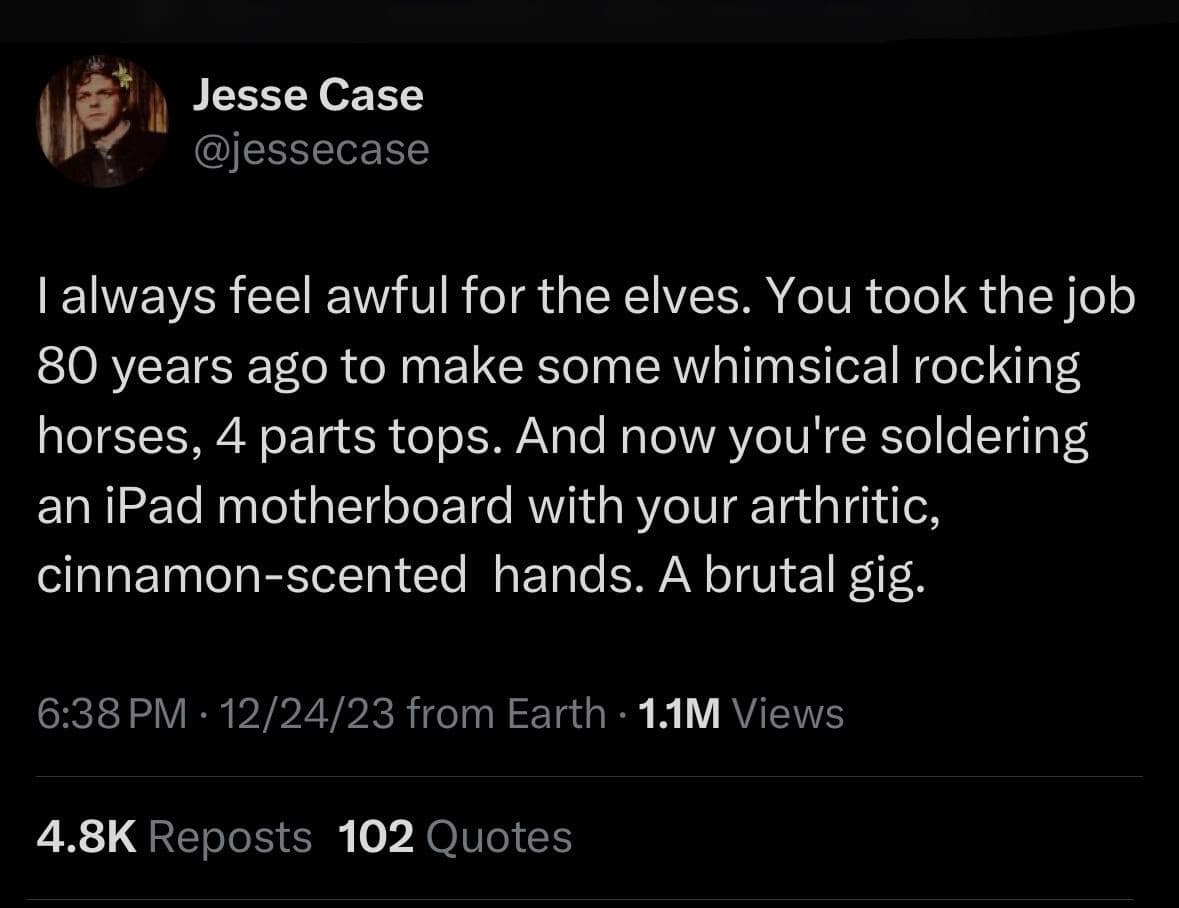 Jesse Case
@jessecase

I always feel awful for the elves. You took the job 80 years ago to make some whimsical rocking horses, 4 parts tops. And now you're soldering an iPad motherboard with your arthritic, cinnamon-scented hands. A brutal gig.

6:38 PM · 12/24/23 from Earth · 1.1M Views

4.8K Reposts 102 Quotes